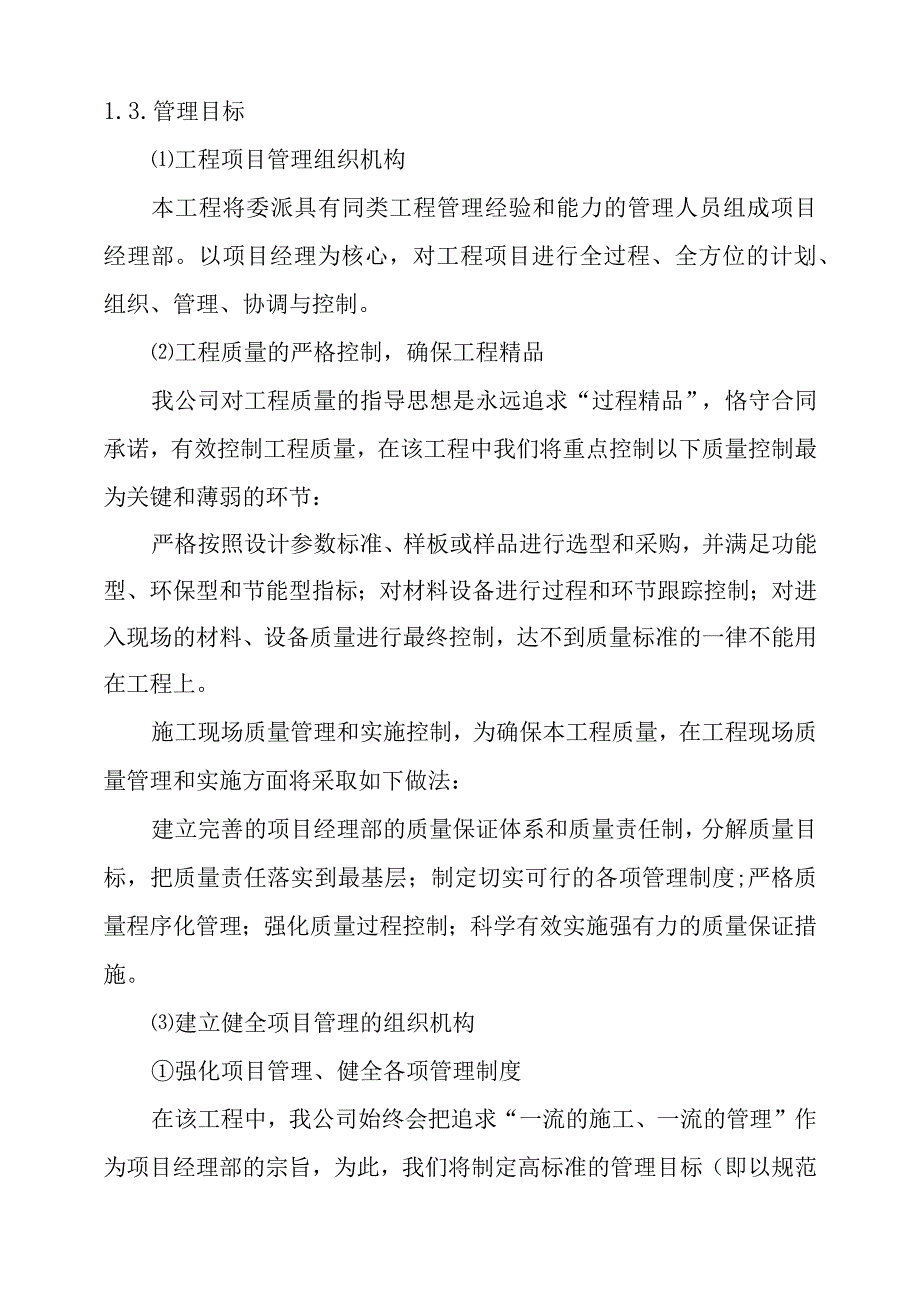 1.3.管理目标

⑴工程项目管理组织机构

本工程将委派具有同类工程管理经验和能力的管理人员组成项目经理部。以项目经理为核心，对工程项目进行全过程、全方位的计划、组织、管理、协调与控制。

⑵工程质量的严格控制，确保工程精品

我公司对工程质量的指导思想是永远追求“过程精品”，恪守合同承诺，有效控制工程质量，在该工程中我们将重点控制以下质量控制最为关键和薄弱的环节：

严格按照设计参数标准、样板或样品进行选型和采购，并满足功能型、环保型和节能型指标；对材料设备进行过程和环节跟踪控制；对进入现场的材料、设备质量进行最终控制，达不到质量标准的一律不能用在工程上。

施工现场质量管理和实施控制，为确保本工程质量，在工程现场质量管理和实施方面将采取如下做法：

建立完善的项目经理部的质量保证体系和质量责任制，分解质量目标，把质量责任落实到最基层；制定切实可行的各项管理制度;严格质量程序化管理；强化质量过程控制；科学有效实施强有力的质量保证措施。

⑶建立健全项目管理的组织机构

①强化项目管理、健全各项管理制度

在该工程中，我公司始终会把追求“一流的施工、一流的管理”作为项目经理部的宗旨，为此，我们将制定高标准的管理目标（即以规范